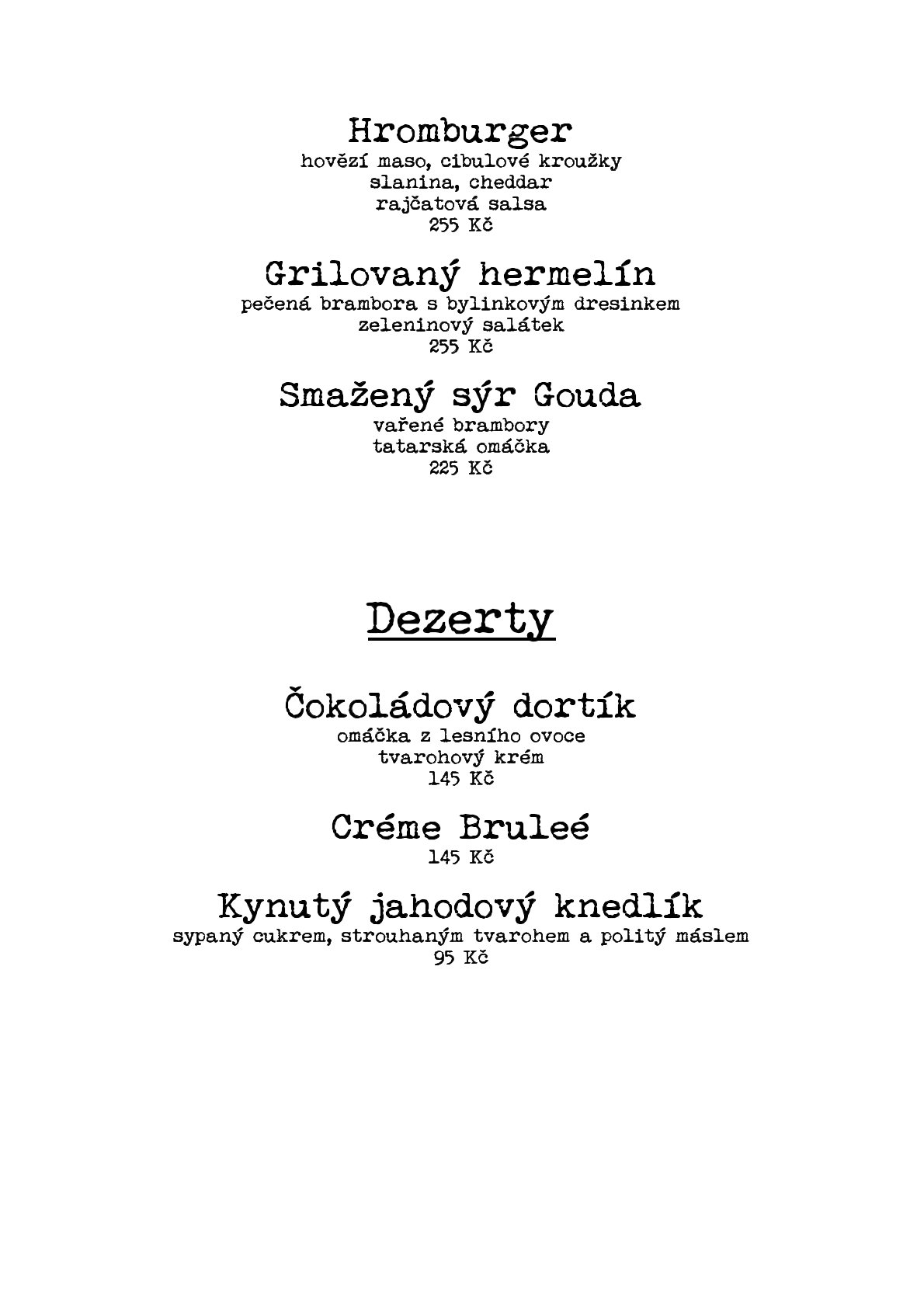 Hromburger
hovězí maso, cibulové kroužky
slanina, cheddar
rajčatová salsa
255 Kč

Grilovaný hermelín
pečená brambora s bylinkovým dresinkem
zeleninový salátek
255 Kč

Smažený sýr Gouda
vařené brambory
tatarská omáčka
225 Kč

Dezerty

Čokoládový dortík
omáčka z lesního ovoce
tvarohový krém
145 Kč

Créme Bruleé
145 Kč

Kynutý jahodový knedlík
sypaný cukrem, strouhaným tvarohem a politý máslem
95 Kč